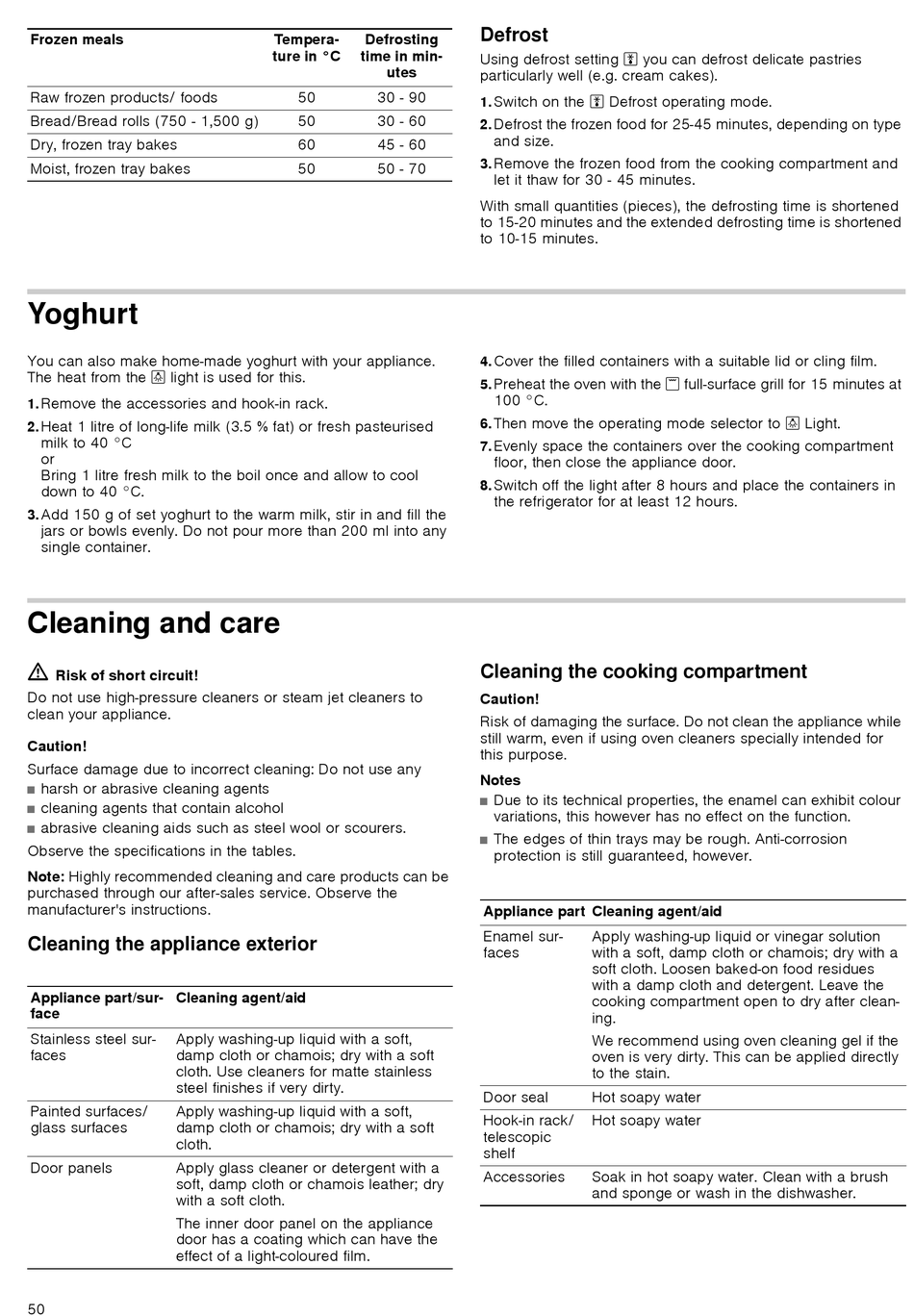 | Frozen meals | Temperature in °C | Defrosting time in minutes |
|---|---|---|
| Raw frozen products/ foods | 50 | 30 - 90 |
| Bread/Bread rolls (750 - 1,500 g) | 50 | 30 - 60 |
| Dry, frozen tray bakes | 60 | 45 - 60 |
| Moist, frozen tray bakes | 50 | 50 - 70 |

Defrost

Using defrost setting you can defrost delicate pastries particularly well (e.g. cream cakes).

1. Switch on the Defrost operating mode.
2. Defrost the frozen food for 25-45 minutes, depending on type and size.
3. Remove the frozen food from the cooking compartment and let it thaw for 30 - 45 minutes.

With small quantities (pieces), the defrosting time is shortened to 15-20 minutes and the extended defrosting time is shortened to 10-15 minutes.

Yoghurt

You can also make home-made yoghurt with your appliance. The heat from the light is used for this.

1. Remove the accessories and hook-in rack.
2. Heat 1 litre of long-life milk (3.5 % fat) or fresh pasteurised milk to 40 °C
or
Bring 1 litre fresh milk to the boil once and allow to cool down to 40 °C.
3. Add 150 g of set yoghurt to the warm milk, stir in and fill the jars or bowls evenly. Do not pour more than 200 ml into any single container.
4. Cover the filled containers with a suitable lid or cling film.
5. Preheat the oven with the full-surface grill for 15 minutes at 100 °C.
6. Then move the operating mode selector to Light.
7. Evenly space the containers over the cooking compartment floor, then close the appliance door.
8. Switch off the light after 8 hours and place the containers in the refrigerator for at least 12 hours.

Cleaning and care

Risk of short circuit!

Do not use high-pressure cleaners or steam jet cleaners to clean your appliance.

Caution!

Surface damage due to incorrect cleaning: Do not use any
■ harsh or abrasive cleaning agents
■ cleaning agents that contain alcohol
■ abrasive cleaning aids such as steel wool or scourers.

Observe the specifications in the tables.

Note: Highly recommended cleaning and care products can be purchased through our after-sales service. Observe the manufacturer's instructions.

Cleaning the appliance exterior

| Appliance part/surface | Cleaning agent/aid |
|---|---|
| Stainless steel surfaces | Apply washing-up liquid with a soft, damp cloth or chamois; dry with a soft cloth. Use cleaners for matte stainless steel finishes if very dirty. |
| Painted surfaces/ glass surfaces | Apply washing-up liquid with a soft, damp cloth or chamois; dry with a soft cloth. |
| Door panels | Apply glass cleaner or detergent with a soft, damp cloth or chamois leather; dry with a soft cloth. The inner door panel on the appliance door has a coating which can have the effect of a light-coloured film. |

Cleaning the cooking compartment

Caution!

Risk of damaging the surface. Do not clean the appliance while still warm, even if using oven cleaners specially intended for this purpose.

Notes

■ Due to its technical properties, the enamel can exhibit colour variations, this however has no effect on the function.
■ The edges of thin trays may be rough. Anti-corrosion protection is still guaranteed, however.

| Appliance part | Cleaning agent/aid |
|---|---|
| Enamel surfaces | Apply washing-up liquid or vinegar solution with a soft, damp cloth or chamois; dry with a soft cloth. Loosen baked-on food residues with a damp cloth and detergent. Leave the cooking compartment open to dry after cleaning. We recommend using oven cleaning gel if the oven is very dirty. This can be applied directly to the stain. |
| Door seal | Hot soapy water |
| Hook-in rack/ telescopic shelf | Hot soapy water |
| Accessories | Soak in hot soapy water. Clean with a brush and sponge or wash in the dishwasher. |

50